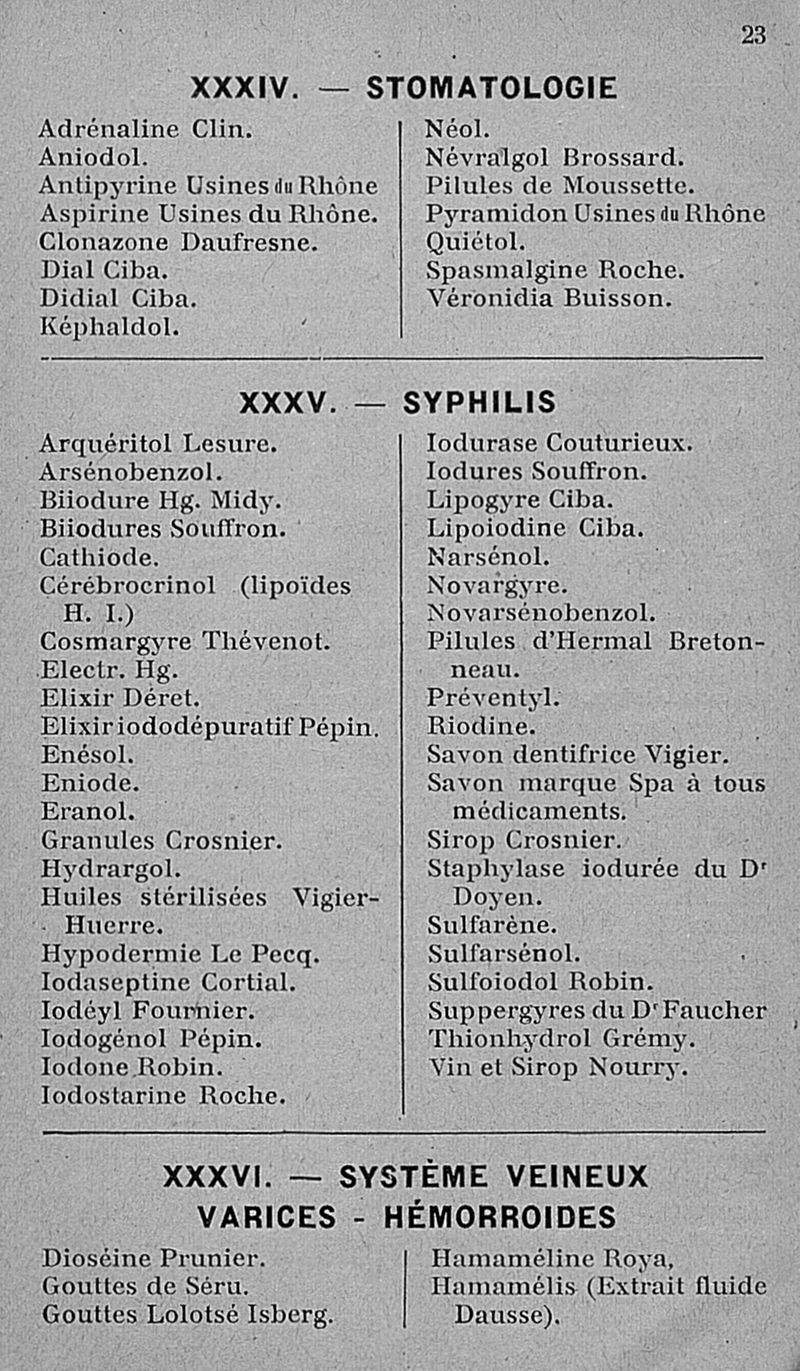 23

XXXIV. — STOMATOLOGIE

Adrénaline Clin.
Aniodol.
Antipyrine Usines du Rhône
Aspirine Usines du Rhône.
Clonazone Daufresne.
Dial Ciba.
Didial Ciba.
Képhaldol.

Néol.
Névralgol Brossard.
Pilules de Moussette.
Pyramidon Usines du Rhône
Quiétol.
Spasmalgine Roche.
Véronidia Buisson.

XXXV. — SYPHILIS

Arquéritol Lesure.
Arsénobenzol.
Biiodure Hg. Midy.
Biiodures Souffron.
Cathiode.
Cérébrocrinol (lipoïdes H. I.)
Cosmargyre Thévenot.
Electr. Hg.
Elixir Déret.
Elixir iododépuratif Pépin.
Enésol.
Eniode.
Eranol.
Granules Crosnier.
Hydrargol.
Huiles stérilisées Vigier-Huerre.
Hypodermie Le Pecq.
Iodaseptine Cortial.
Iodéyl Fournier.
Iodogénol Pépin.
Iodone Robin.
Iodostarine Roche.

Iodurase Couturieux.
Iodures Souffron.
Lipogyre Ciba.
Lipoiodine Ciba.
Narsénol.
Novargyre.
Novarsénobenzol.
Pilules d'Hermal Bretonneau.
Préventyl.
Riodine.
Savon dentifrice Vigier.
Savon marque Spa à tous médicaments.
Sirop Crosnier.
Staphylase iodurée du Dr Doyen.
Sulfarène.
Sulfarsénol.
Sulfoiodol Robin.
Suppergyres du Dr Faucher
Thionhydrol Grémy.
Vin et Sirop Nourry.

XXXVI. — SYSTÈME VEINEUX
VARICES - HÉMORROIDES

Dioséine Prunier.
Gouttes de Séru.
Gouttes Lolotsé Isberg.

Hamaméline Roya,
Hamamélis (Extrait fluide Dausse).